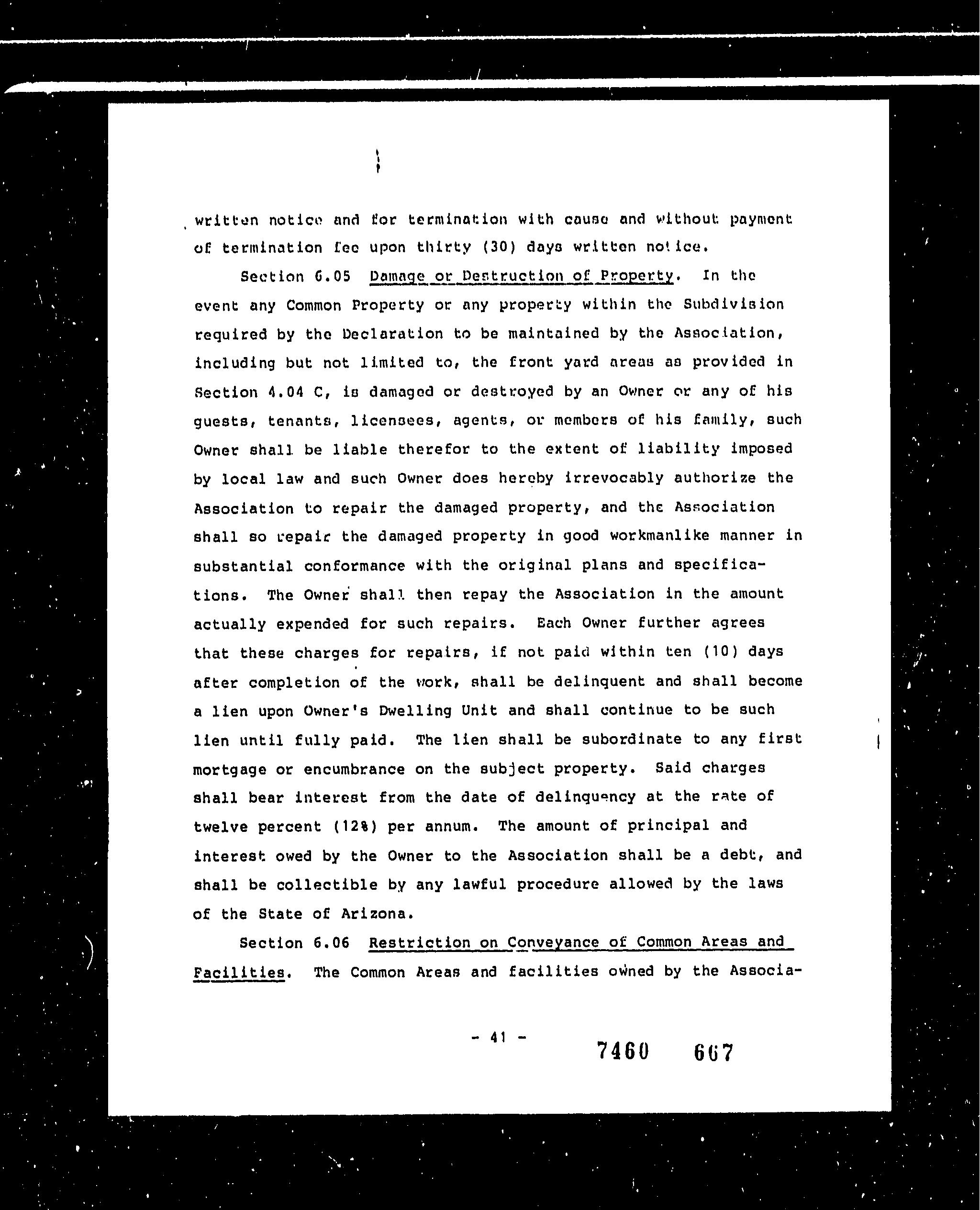 written notice and for termination with cause and without payment of termination fee upon thirty (30) days written notice.

Section 6.05 Damage or Destruction of Property. In the event any Common Property or any property within the Subdivision required by the Declaration to be maintained by the Association, including but not limited to, the front yard areas as provided in Section 4.04 C, is damaged or destroyed by an Owner or any of his guests, tenants, licensees, agents, or members of his family, such Owner shall be liable therefor to the extent of liability imposed by local law and such Owner does hereby irrevocably authorize the Association to repair the damaged property, and the Association shall so repair the damaged property in good workmanlike manner in substantial conformance with the original plans and specifications. The Owner shall then repay the Association in the amount actually expended for such repairs. Each Owner further agrees that these charges for repairs, if not paid within ten (10) days after completion of the work, shall be delinquent and shall become a lien upon Owner's Dwelling Unit and shall continue to be such lien until fully paid. The lien shall be subordinate to any first mortgage or encumbrance on the subject property. Said charges shall bear interest from the date of delinquency at the rate of twelve percent (12%) per annum. The amount of principal and interest owed by the Owner to the Association shall be a debt, and shall be collectible by any lawful procedure allowed by the laws of the State of Arizona.

Section 6.06 Restriction on Conveyance of Common Areas and Facilities. The Common Areas and facilities owned by the Associa-

- 41 -

7460 667